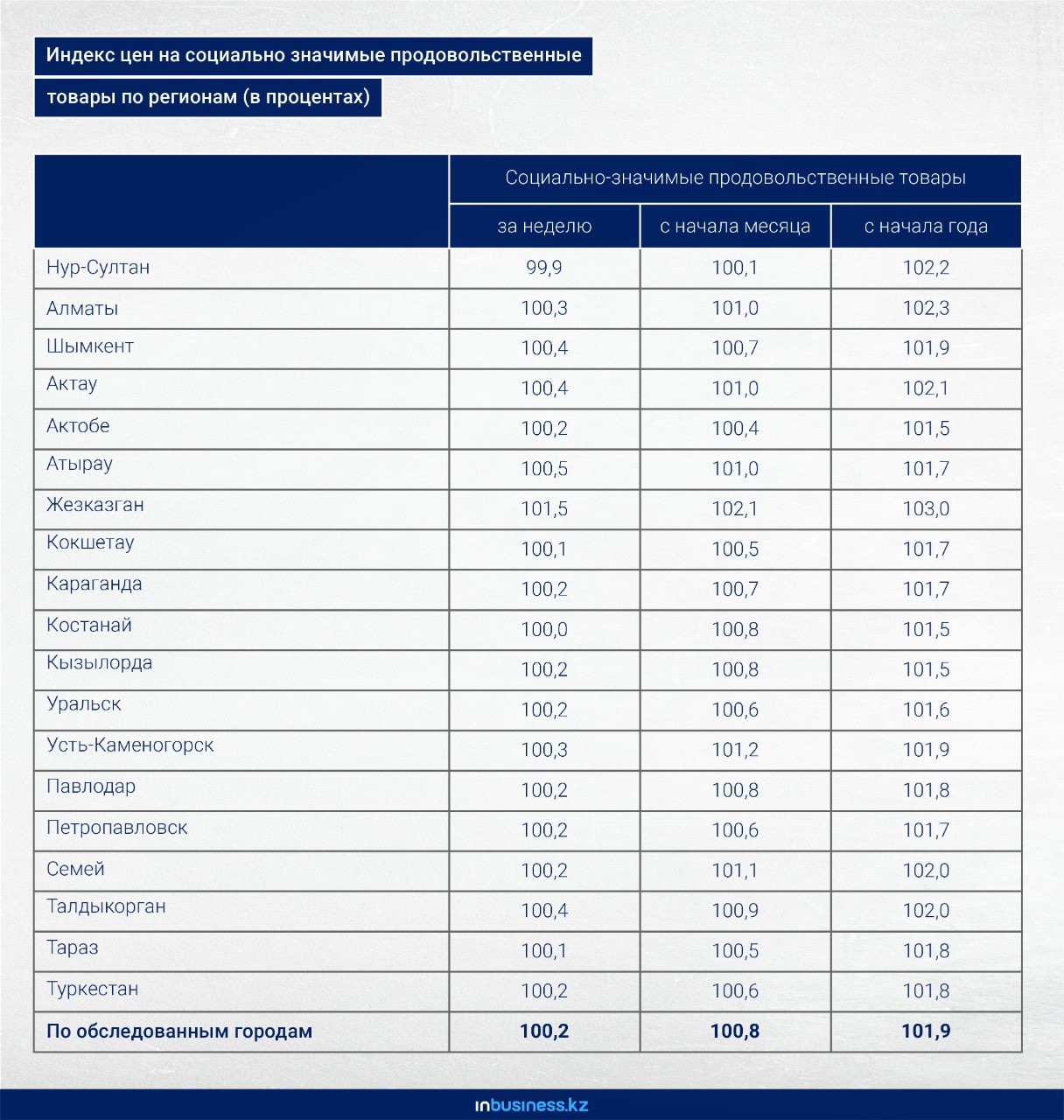 Индекс цен на социально значимые продовольственные товары по регионам (в процентах)

| | Социально-значимые продовольственные товары | | |
|---|---|---|---|
| | за неделю | с начала месяца | с начала года |
| Нур-Султан | 99,9 | 100,1 | 102,2 |
| Алматы | 100,3 | 101,0 | 102,3 |
| Шымкент | 100,4 | 100,7 | 101,9 |
| Актау | 100,4 | 101,0 | 102,1 |
| Актобе | 100,2 | 100,4 | 101,5 |
| Атырау | 100,5 | 101,0 | 101,7 |
| Жезказган | 101,5 | 102,1 | 103,0 |
| Кокшетау | 100,1 | 100,5 | 101,7 |
| Караганда | 100,2 | 100,7 | 101,7 |
| Костанай | 100,0 | 100,8 | 101,5 |
| Кызылорда | 100,2 | 100,8 | 101,5 |
| Уральск | 100,2 | 100,6 | 101,6 |
| Усть-Каменогорск | 100,3 | 101,2 | 101,9 |
| Павлодар | 100,2 | 100,8 | 101,8 |
| Петропавловск | 100,2 | 100,6 | 101,7 |
| Семей | 100,2 | 101,1 | 102,0 |
| Талдыкорган | 100,4 | 100,9 | 102,0 |
| Тараз | 100,1 | 100,5 | 101,8 |
| Туркестан | 100,2 | 100,6 | 101,8 |
| По обследованным городам | 100,2 | 100,8 | 101,9 |

inbusiness.kz